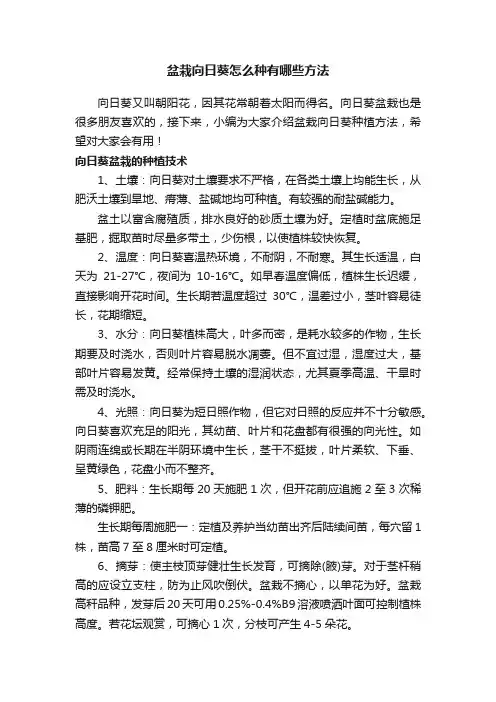 盆栽向日葵怎么种有哪些方法

向日葵又叫朝阳花，因其花常朝着太阳而得名。向日葵盆栽也是很多朋友喜欢的，接下来，小编为大家介绍盆栽向日葵种植方法，希望对大家会有用！

向日葵盆栽的种植技术

1、土壤：向日葵对土壤要求不严格，在各类土壤上均能生长，从肥沃土壤到旱地、瘠薄、盐碱地均可种植。有较强的耐盐碱能力。

盆土以富含腐殖质，排水良好的砂质土壤为好。定植时盆底施足基肥，掘取苗时尽量多带土，少伤根，以使植株较快恢复。

2、温度：向日葵喜温热环境，不耐阴，不耐寒。其生长适温，白天为 21-27°C，夜间为 10-16°C。如早春温度偏低，植株生长迟缓，直接影响开花时间。生长期若温度超过 30°C，温差过小，茎叶容易徒长，花期缩短。

3、水分：向日葵植株高大，叶多而密，是耗水较多的作物，生长期要及时浇水，否则叶片容易脱水凋萎。但不宜过湿，湿度过大，基部叶片容易发黄。经常保持土壤的湿润状态，尤其夏季高温、干旱时需及时浇水。

4、光照：向日葵为短日照作物，但它对日照的反应并不十分敏感。向日葵喜欢充足的阳光，其幼苗、叶片和花盘都有很强的向光性。如阴雨连绵或长期在半阴环境中生长，茎干不挺拔，叶片柔软、下垂、呈黄绿色，花盘小而不整齐。

5、肥料：生长期每 20 天施肥 1 次，但开花前应追施 2 至 3 次稀薄的磷钾肥。

生长期每周施肥一：定植及养护当幼苗出齐后陆续间苗，每穴留 1 株，苗高 7 至 8 厘米时可定植。

6、摘芽：使主枝顶芽健壮生长发育，可摘除(腋)芽。对于茎杆稍高的应设立支柱，防为止风吹倒伏。盆栽不摘心，以单花为好。盆栽高秆品种，发芽后 20 天可用 0.25%-0.4%B9 溶液喷洒叶面可控制植株高度。若花坛观赏，可摘心 1 次，分枝可产生 4-5 朵花。